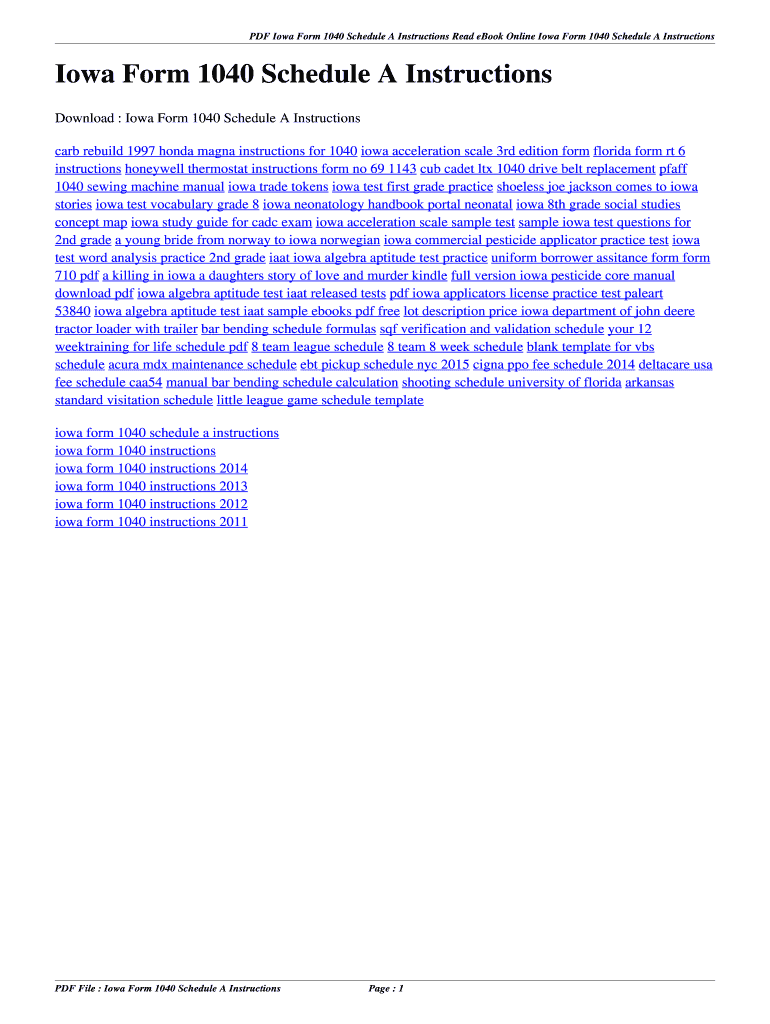 PDF Iowa Form 1040 Schedule A Instructions Read eBook Online Iowa Form 1040 Schedule A Instructions

Iowa Form 1040 Schedule A Instructions

Download : Iowa Form 1040 Schedule A Instructions

carb rebuild 1997 honda magna instructions for 1040 iowa acceleration scale 3rd edition form florida form rt 6 instructions honeywell thermostat instructions form no 69 1143 cub cadet ltx 1040 drive belt replacement pfaff 1040 sewing machine manual iowa trade tokens iowa test first grade practice shoeless joe jackson comes to iowa stories iowa test vocabulary grade 8 iowa neonatology handbook portal neonatal iowa 8th grade social studies concept map iowa study guide for cadc exam iowa acceleration scale sample test sample iowa test questions for 2nd grade a young bride from norway to iowa norwegian iowa commercial pesticide applicator practice test iowa test word analysis practice 2nd grade iaat iowa algebra aptitude test practice uniform borrower assitance form form 710 pdf a killing in iowa a daughters story of love and murder kindle full version iowa pesticide core manual download pdf iowa algebra aptitude test iaat released tests pdf iowa applicators license practice test paleart 53840 iowa algebra aptitude test iaat sample ebooks pdf free lot description price iowa department of john deere tractor loader with trailer bar bending schedule formulas sqf verification and validation schedule your 12 weektraining for life schedule pdf 8 team league schedule 8 team 8 week schedule blank template for vbs schedule acura mdx maintenance schedule ebt pickup schedule nyc 2015 cigna ppo fee schedule 2014 deltacare usa fee schedule caa54 manual bar bending schedule calculation shooting schedule university of florida arkansas standard visitation schedule little league game schedule template

iowa form 1040 schedule a instructions
iowa form 1040 instructions
iowa form 1040 instructions 2014
iowa form 1040 instructions 2013
iowa form 1040 instructions 2012
iowa form 1040 instructions 2011

PDF File : Iowa Form 1040 Schedule A Instructions Page : 1